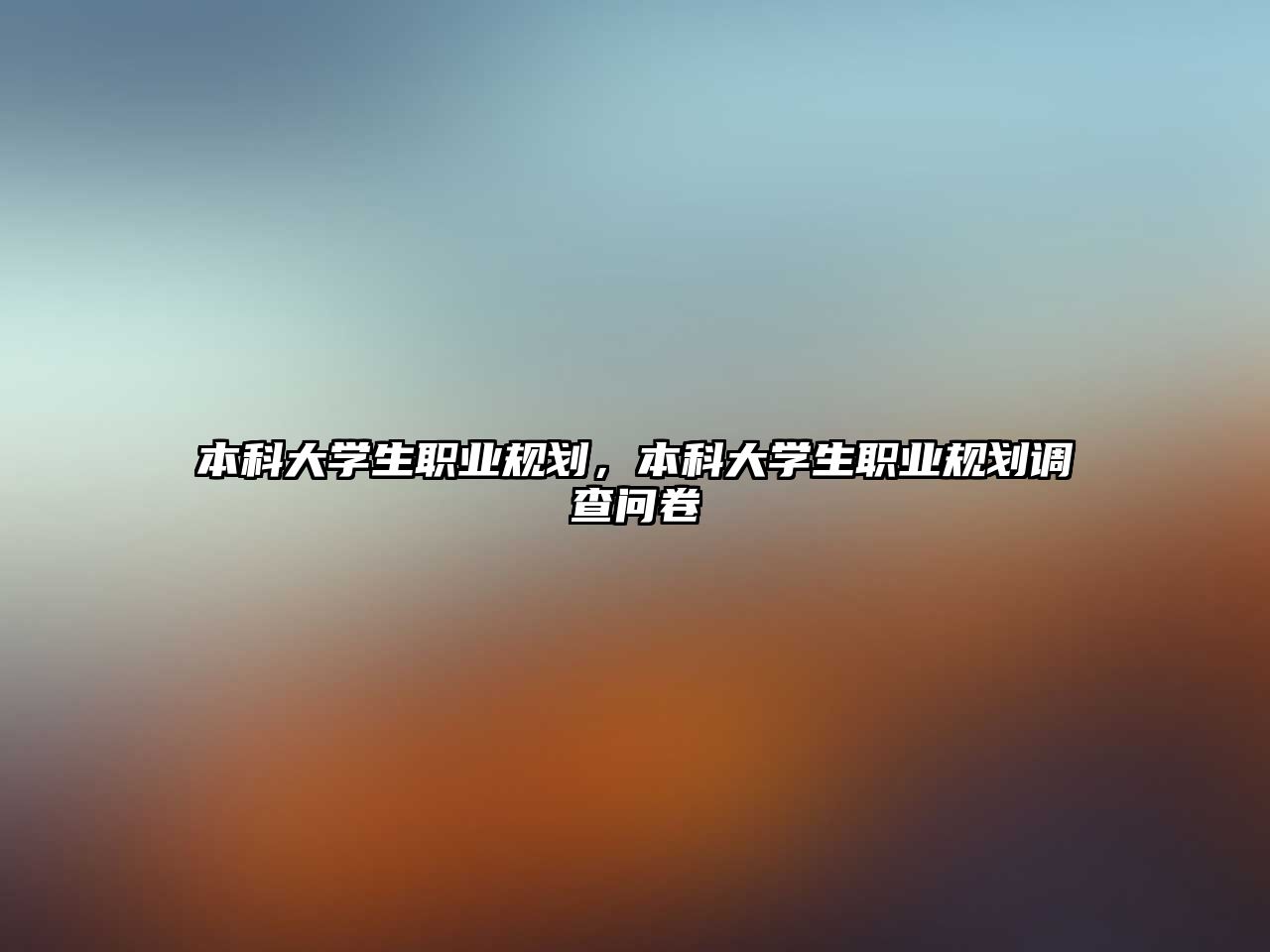 本科大学生职业规划，本科大学生职业规划调查问卷